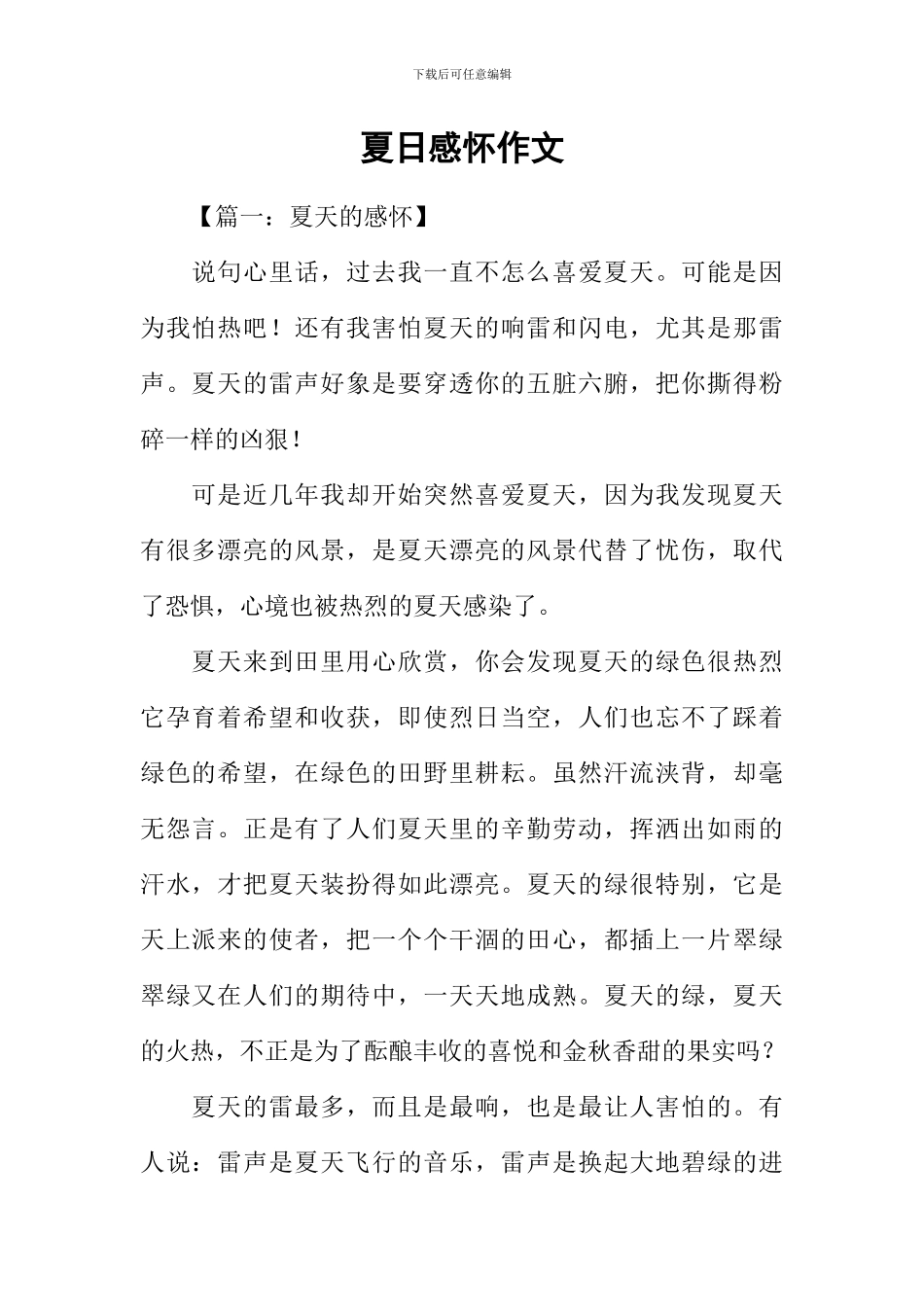 下载后可任意编辑

夏日感怀作文

【篇一：夏天的感怀】

说句心里话，过去我一直不怎么喜爱夏天。可能是因为我怕热吧！还有我害怕夏天的响雷和闪电，尤其是那雷声。夏天的雷声好象是要穿透你的五脏六腑，把你撕得粉碎一样的凶狠！

可是近几年我却开始突然喜爱夏天，因为我发现夏天有很多漂亮的风景，是夏天漂亮的风景代替了忧伤，取代了恐惧，心境也被热烈的夏天感染了。

夏天来到田里用心欣赏，你会发现夏天的绿色很热烈它孕育着希望和收获，即使烈日当空，人们也忘不了踩着绿色的希望，在绿色的田野里耕耘。虽然汗流浃背，却毫无怨言。正是有了人们夏天里的辛勤劳动，挥洒出如雨的汗水，才把夏天装扮得如此漂亮。夏天的绿很特别，它是天上派来的使者，把一个个干涸的田心，都插上一片翠绿翠绿又在人们的期待中，一天天地成熟。夏天的绿，夏天的火热，不正是为了酝酿丰收的喜悦和金秋香甜的果实吗？

夏天的雷最多，而且是最响，也是最让人害怕的。有人说：雷声是夏天飞行的音乐，雷声是换起大地碧绿的进